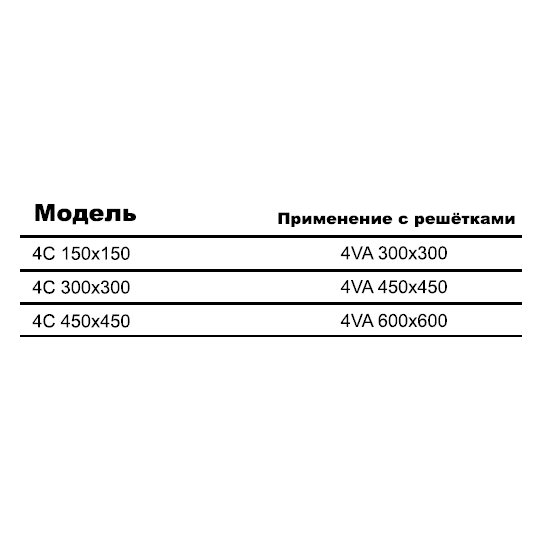 | Модель | Применение с решётками |
|---|---|
| 4C 150x150 | 4VA 300x300 |
| 4C 300x300 | 4VA 450x450 |
| 4C 450x450 | 4VA 600x600 |